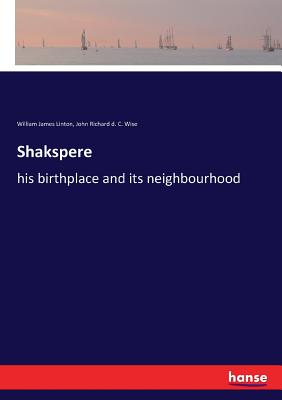 William James Linton, John Richard d. C. Wise

Shakspere

his birthplace and its neighbourhood

hanse